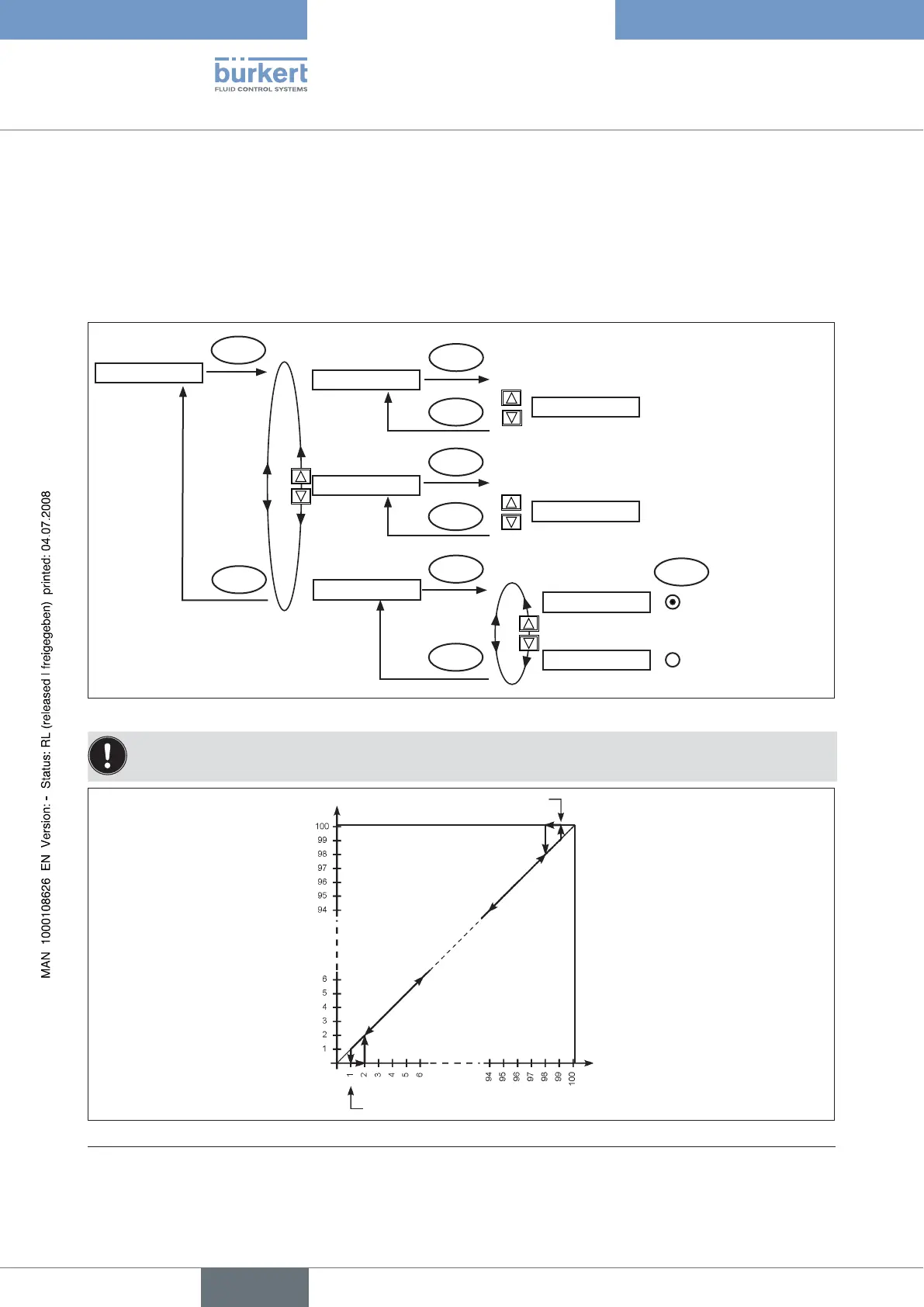 bürkert
FLUID CONTROL SYSTEMS

MAN 1000108626 EN Version: - Status: RL (released | freigegeben) printed: 04.07.2008

100
99
98
97
96
95
94
6
5
4
3
2
1
1 2 3 4 5 6 94 95 96 97 98 99 100